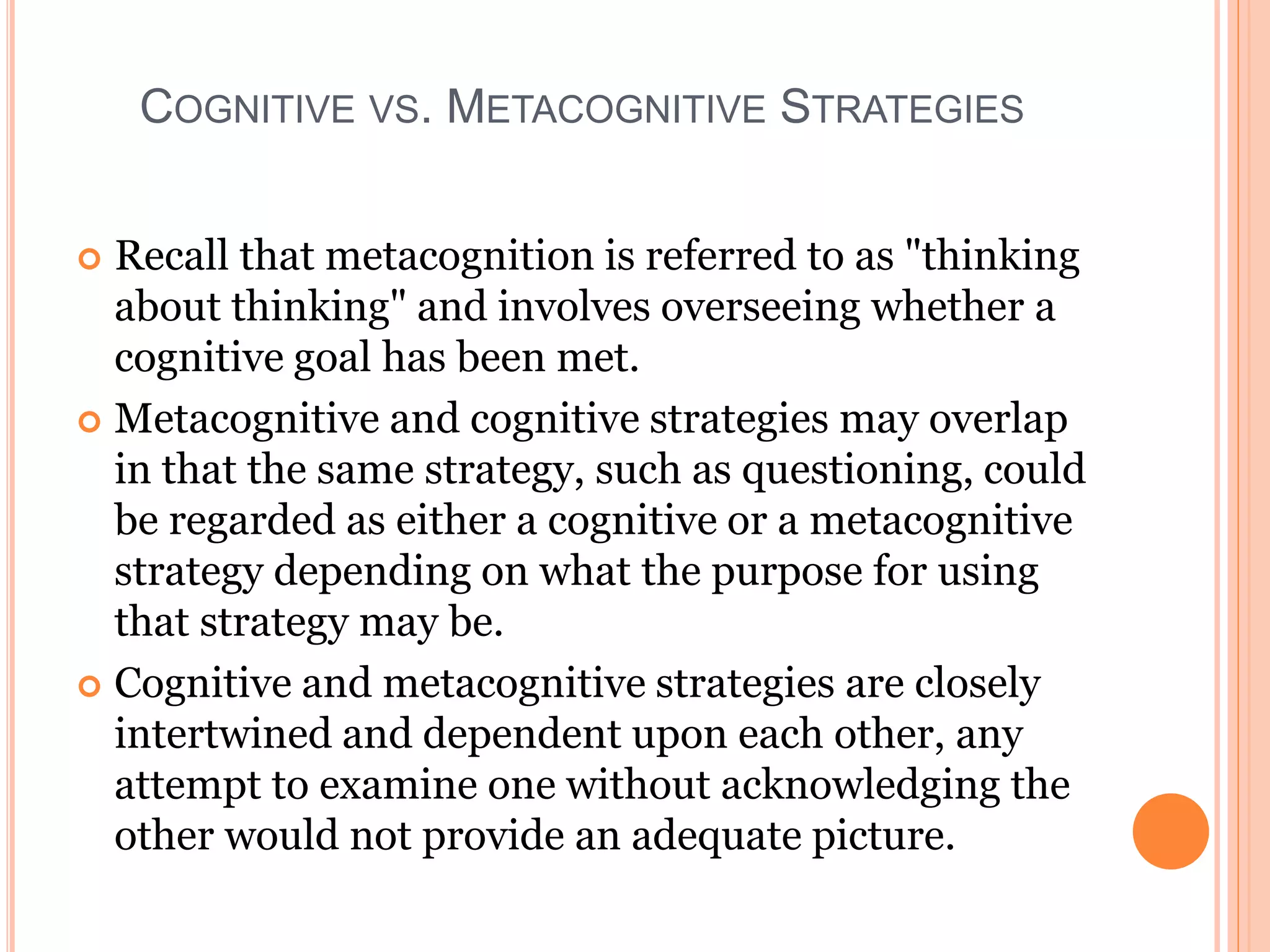 COGNITIVE VS. METACOGNITIVE STRATEGIES

Recall that metacognition is referred to as "thinking about thinking" and involves overseeing whether a cognitive goal has been met.

Metacognitive and cognitive strategies may overlap in that the same strategy, such as questioning, could be regarded as either a cognitive or a metacognitive strategy depending on what the purpose for using that strategy may be.

Cognitive and metacognitive strategies are closely intertwined and dependent upon each other, any attempt to examine one without acknowledging the other would not provide an adequate picture.